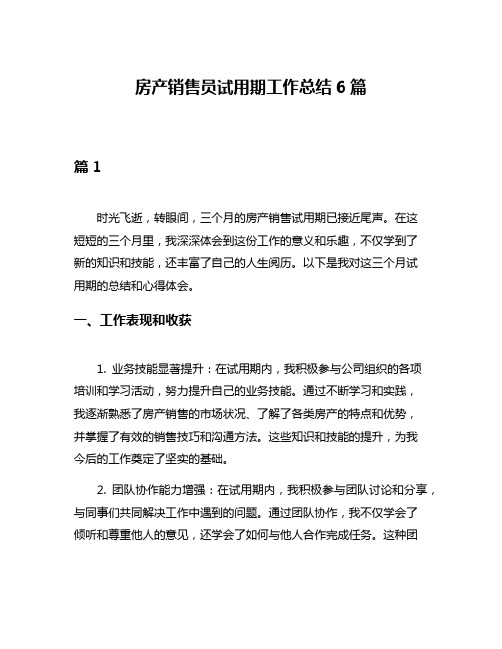 房产销售员试用期工作总结 6 篇

篇 1

时光飞逝，转眼间，三个月的房产销售试用期已接近尾声。在这短短的三个月里，我深深体会到这份工作的意义和乐趣，不仅学到了新的知识和技能，还丰富了自己的人生阅历。以下是我对这三个月试用期的总结和心得体会。

一、工作表现和收获

1. 业务技能显著提升：在试用期内，我积极参与公司组织的各项培训和学习活动，努力提升自己的业务技能。通过不断学习和实践，我逐渐熟悉了房产销售的市场状况、了解了各类房产的特点和优势，并掌握了有效的销售技巧和沟通方法。这些知识和技能的提升，为我今后的工作奠定了坚实的基础。

2. 团队协作能力增强：在试用期内，我积极参与团队讨论和分享，与同事们共同解决工作中遇到的问题。通过团队协作，我不仅学会了倾听和尊重他人的意见，还学会了如何与他人合作完成任务。这种团